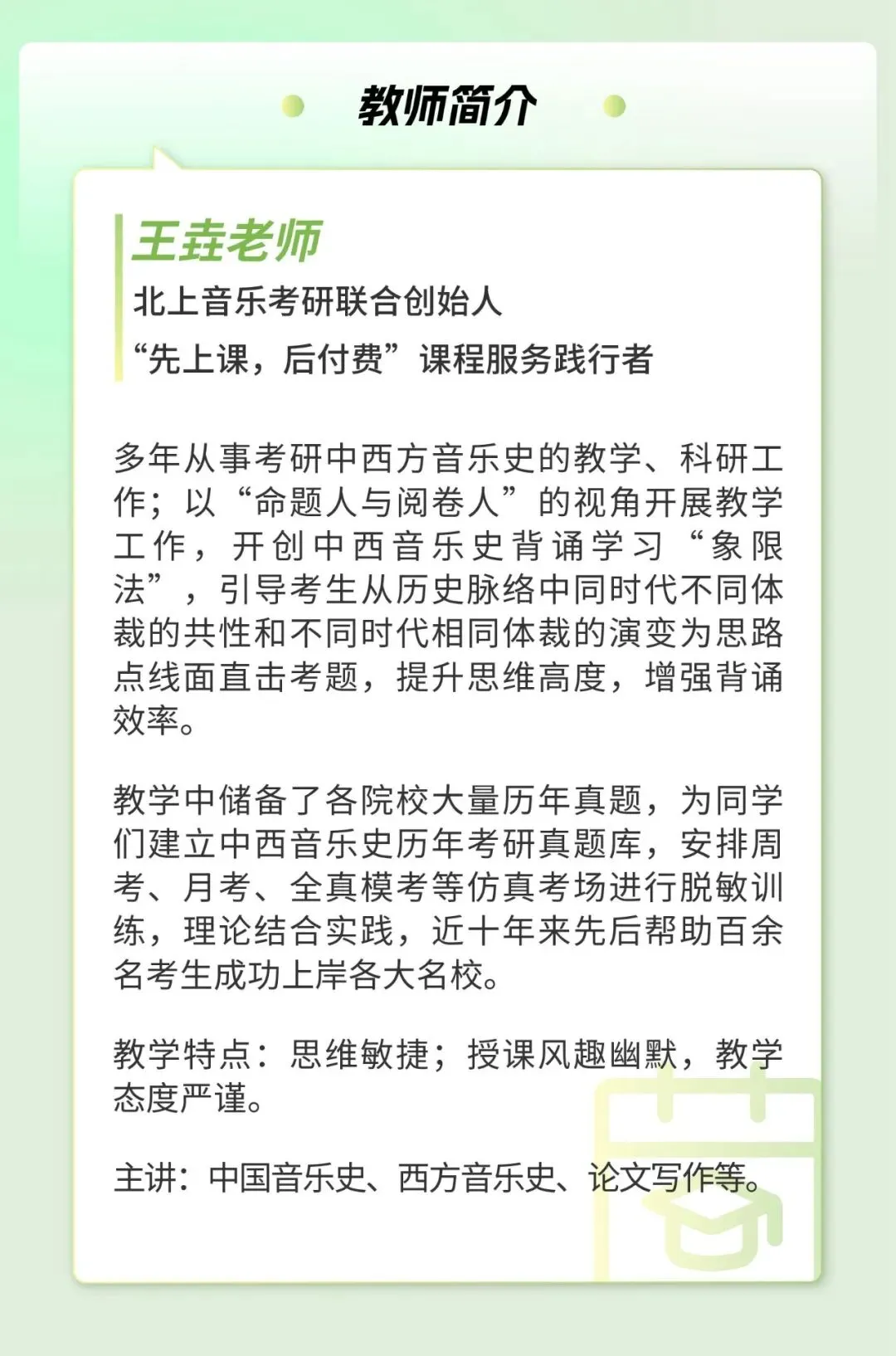 教师简介

王垚老师
北上音乐考研联合创始人
“先上课，后付费”课程服务践行者

多年从事考研中西方音乐史的教学、科研工作；以“命题人与阅卷人”的视角开展教学工作，开创中西音乐史背诵学习“象限法”，引导考生从历史脉络中同时代不同体裁的共性和不同时代相同体裁的演变为思路点线面直击考题，提升思维高度，增强背诵效率。

教学中储备了各院校大量历年真题，为同学们建立中西音乐史历年考研真题库，安排周考、月考、全真模考等仿真考场进行脱敏训练，理论结合实践，近十年来先后帮助百余名考生成功上岸各大名校。

教学特点：思维敏捷；授课风趣幽默，教学态度严谨。

主讲：中国音乐史、西方音乐史、论文写作等。